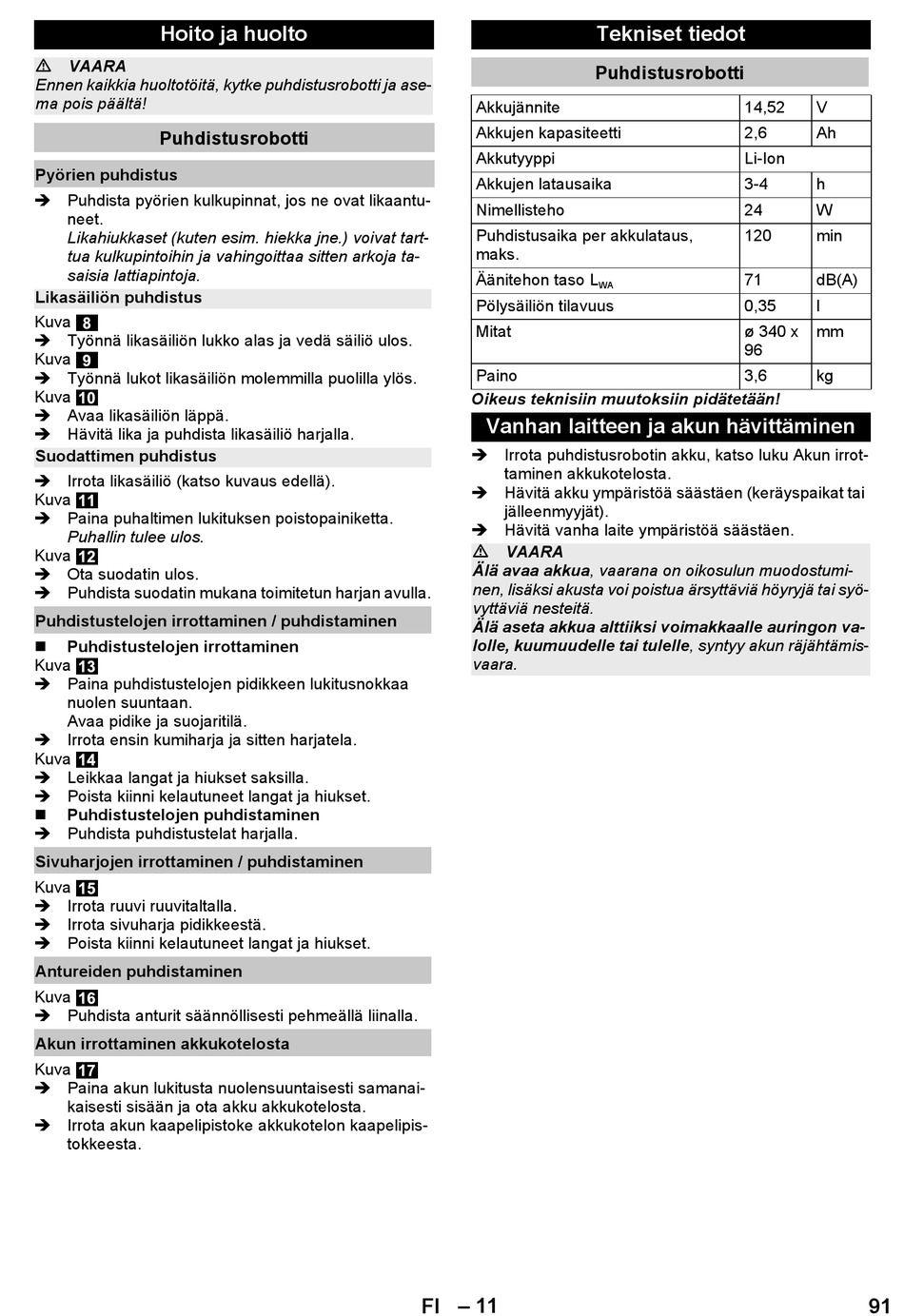 Hoito ja huolto

⚠ VAARA
Ennen kaikkia huoltotöitä, kytke puhdistusrobotti ja asema pois päältä!

Puhdistusrobotti

Pyörien puhdistus

➔ Puhdista pyörien kulkupinnat, jos ne ovat likaantuneet.
Likahiukkaset (kuten esim. hiekka jne.) voivat tarttua kulkupintoihin ja vahingoittaa sitten arkoja tasaisia lattiapintoja.

Likasäiliön puhdistus

Kuva 8
➔ Työnnä likasäiliön lukko alas ja vedä säiliö ulos.
Kuva 9
➔ Työnnä lukot likasäiliön molemmilla puolilla ylös.
Kuva 10
➔ Avaa likasäiliön läppä.
➔ Hävitä lika ja puhdista likasäiliö harjalla.

Suodattimen puhdistus

➔ Irrota likasäiliö (katso kuvaus edellä).
Kuva 11
➔ Paina puhaltimen lukituksen poistopainiketta.
Puhallin tulee ulos.
Kuva 12
➔ Ota suodatin ulos.
➔ Puhdista suodatin mukana toimitetun harjan avulla.

Puhdistustelojen irrottaminen / puhdistaminen

■ Puhdistustelojen irrottaminen
Kuva 13
➔ Paina puhdistustelojen pidikkeen lukitusnokkaa nuolen suuntaan.
Avaa pidike ja suojaritilä.
➔ Irrota ensin kumiharja ja sitten harjatela.
Kuva 14
➔ Leikkaa langat ja hiukset saksilla.
➔ Poista kiinni kelautuneet langat ja hiukset.
■ Puhdistustelojen puhdistaminen
➔ Puhdista puhdistustelat harjalla.

Sivuharjojen irrottaminen / puhdistaminen

Kuva 15
➔ Irrota ruuvi ruuvitaltalla.
➔ Irrota sivuharja pidikkeestä.
➔ Poista kiinni kelautuneet langat ja hiukset.

Antureiden puhdistaminen

Kuva 16
➔ Puhdista anturit säännöllisesti pehmeällä liinalla.

Akun irrottaminen akkukotelosta

Kuva 17
➔ Paina akun lukitusta nuolensuuntaisesti samanaikaisesti sisään ja ota akku akkukotelosta.
➔ Irrota akun kaapelipistoke akkukotelon kaapelipistokkeesta.

Tekniset tiedot

Puhdistusrobotti

| Akkujännite | 14,52 | V |
|---|---|---|
| Akkujen kapasiteetti | 2,6 | Ah |
| Akkutyyppi | Li-Ion | |
| Akkujen latausaika | 3-4 | h |
| Nimellisteho | 24 | W |
| Puhdistusaika per akkulataus, maks. | 120 | min |
| Äänitehon taso $L_{WA}$ | 71 | dB(A) |
| Pölysäiliön tilavuus | 0,35 | l |
| Mitat | ø 340 x 96 | mm |
| Paino | 3,6 | kg |

Oikeus teknisiin muutoksiin pidätetään!

Vanhan laitteen ja akun hävittäminen

➔ Irrota puhdistusrobotin akku, katso luku Akun irrottaminen akkukotelosta.
➔ Hävitä akku ympäristöä säästäen (keräyspaikat tai jälleenmyyjät).
➔ Hävitä vanha laite ympäristöä säästäen.

⚠ VAARA
Älä avaa akkua, vaarana on oikosulun muodostuminen, lisäksi akusta voi poistua ärsyttäviä höyryjä tai syövyttäviä nesteitä.
Älä aseta akkua alttiiksi voimakkaalle auringon valolle, kuumuudelle tai tulelle, syntyy akun räjähtämisvaara.

FI – 11 91